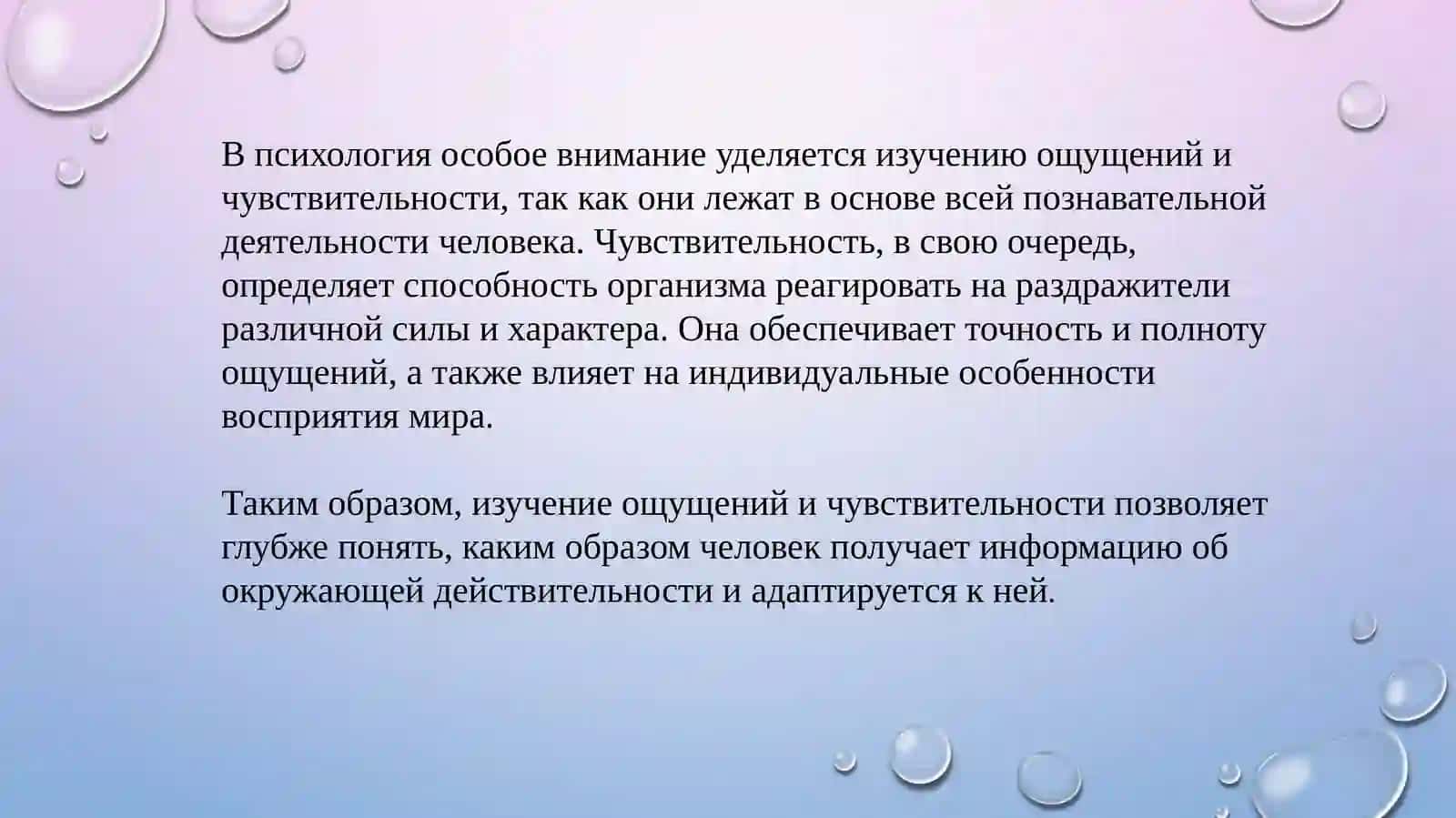 В психология особое внимание уделяется изучению ощущений и чувствительности, так как они лежат в основе всей познавательной деятельности человека. Чувствительность, в свою очередь, определяет способность организма реагировать на раздражители различной силы и характера. Она обеспечивает точность и полноту ощущений, а также влияет на индивидуальные особенности восприятия мира.

Таким образом, изучение ощущений и чувствительности позволяет глубже понять, каким образом человек получает информацию об окружающей действительности и адаптируется к ней.